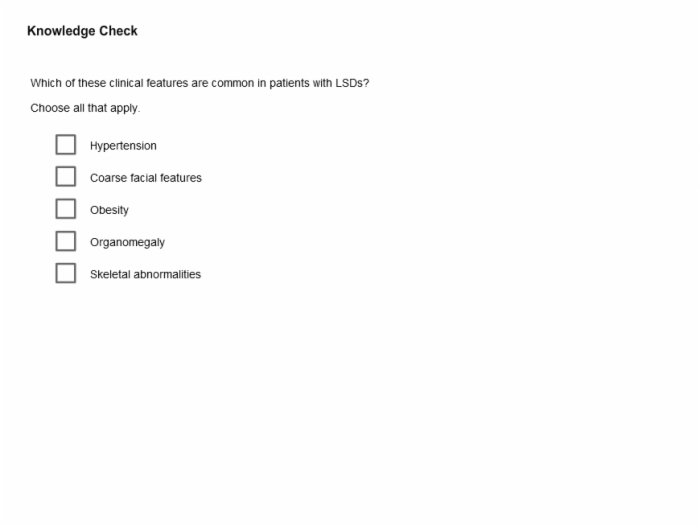 Knowledge Check

Which of these clinical features are common in patients with LSDs?

Choose all that apply.

Hypertension

Coarse facial features

Obesity

Organomegaly

Skeletal abnormalities